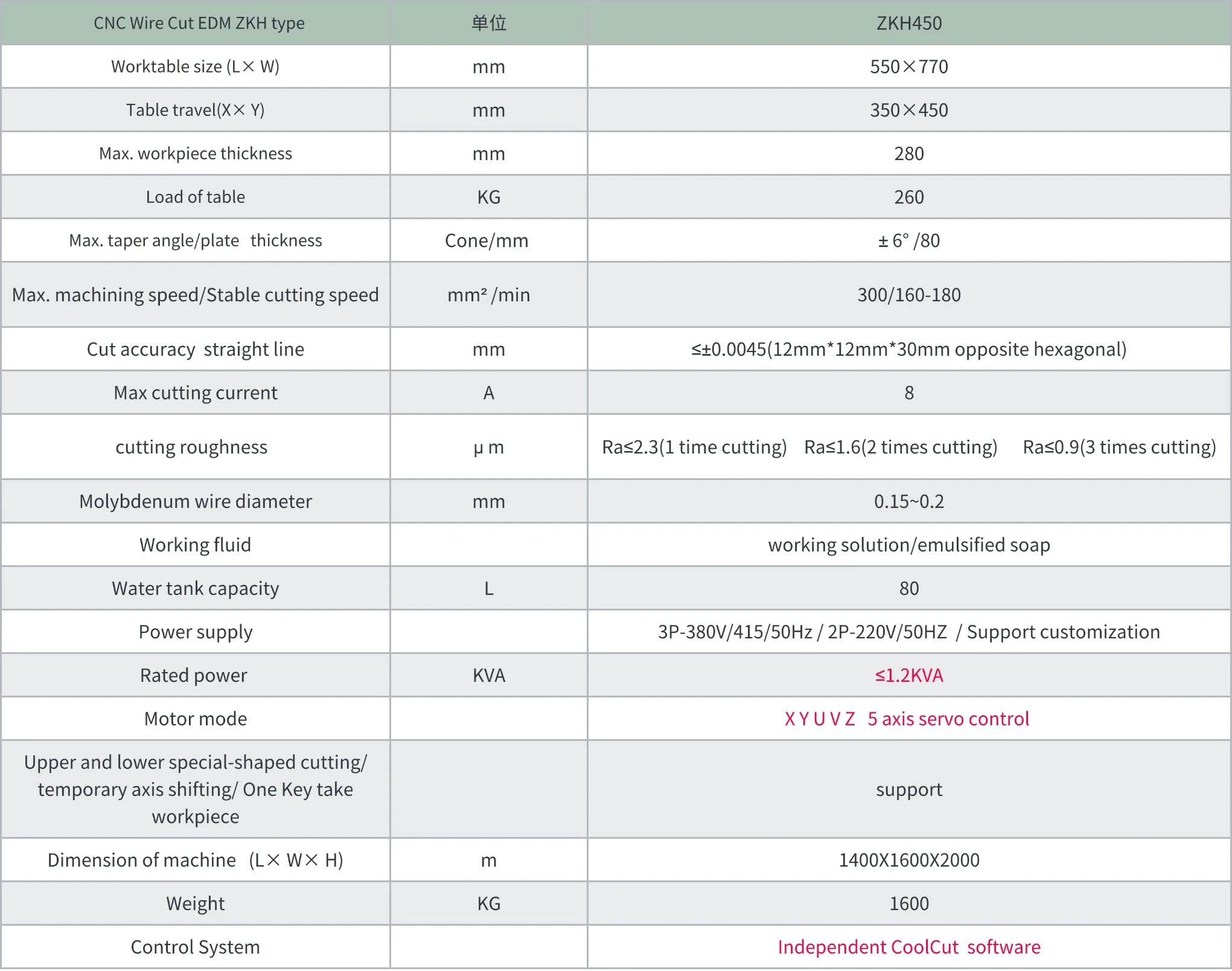 | CNC Wire Cut EDM ZKH type | 单位 | ZKH450 |
|---|---|---|
| Worktable size (L× W) | mm | 550×770 |
| Table travel(X× Y) | mm | 350×450 |
| Max. workpiece thickness | mm | 280 |
| Load of table | KG | 260 |
| Max. taper angle/plate thickness | Cone/mm | ± 6° /80 |
| Max. machining speed/Stable cutting speed | mm² /min | 300/160-180 |
| Cut accuracy straight line | mm | ≤±0.0045(12mm*12mm*30mm opposite hexagonal) |
| Max cutting current | A | 8 |
| cutting roughness | μ m | Ra≤2.3(1 time cutting) Ra≤1.6(2 times cutting) Ra≤0.9(3 times cutting) |
| Molybdenum wire diameter | mm | 0.15~0.2 |
| Working fluid | | working solution/emulsified soap |
| Water tank capacity | L | 80 |
| Power supply | | 3P-380V/415/50Hz / 2P-220V/50HZ / Support customization |
| Rated power | KVA | ≤1.2KVA |
| Motor mode | | X Y U V Z 5 axis servo control |
| Upper and lower special-shaped cutting/ temporary axis shifting/ One Key take workpiece | | support |
| Dimension of machine (L× W× H) | m | 1400X1600X2000 |
| Weight | KG | 1600 |
| Control System | | Independent CoolCut software |